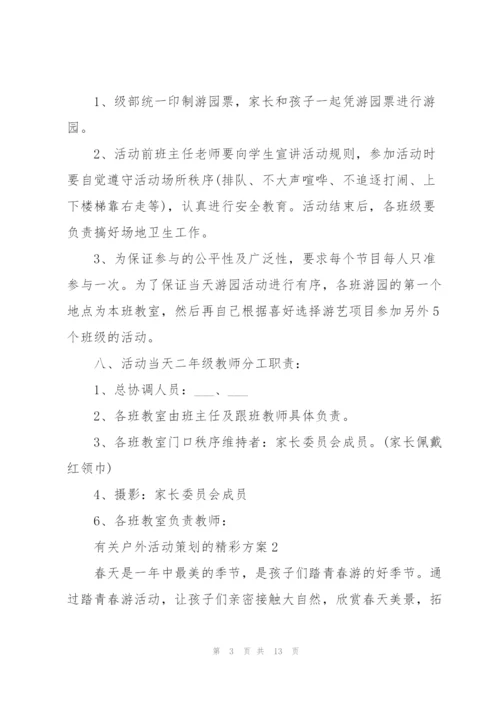 1、级部统一印制游园票，家长和孩子一起凭游园票进行游园。

2、活动前班主任老师要向学生宣讲活动规则，参加活动时要自觉遵守活动场所秩序(排队、不大声喧哗、不追逐打闹、上下楼梯靠右走等)，认真进行安全教育。活动结束后，各班级要负责搞好场地卫生工作。

3、为保证参与的公平性及广泛性，要求每个节目每人只准参与一次。为了保证当天游园活动进行有序，各班游园的第一个地点为本班教室，然后再自己根据喜好选择游艺项目参加另外5个班级的活动。

八、活动当天二年级教师分工职责：

1、总协调人员：___、___

2、各班教室由班主任及跟班教师具体负责。

3、各班教室门口秩序维持者：家长委员会成员。(家长佩戴红领巾)

4、摄影：家长委员会成员

6、各班教室负责教师：

有关户外活动策划的精彩方案2

春天是一年中最美的季节，是孩子们踏青春游的好季节。通过踏青春游活动，让孩子们亲密接触大自然，欣赏春天美景，拓

第 3 页 共 13 页